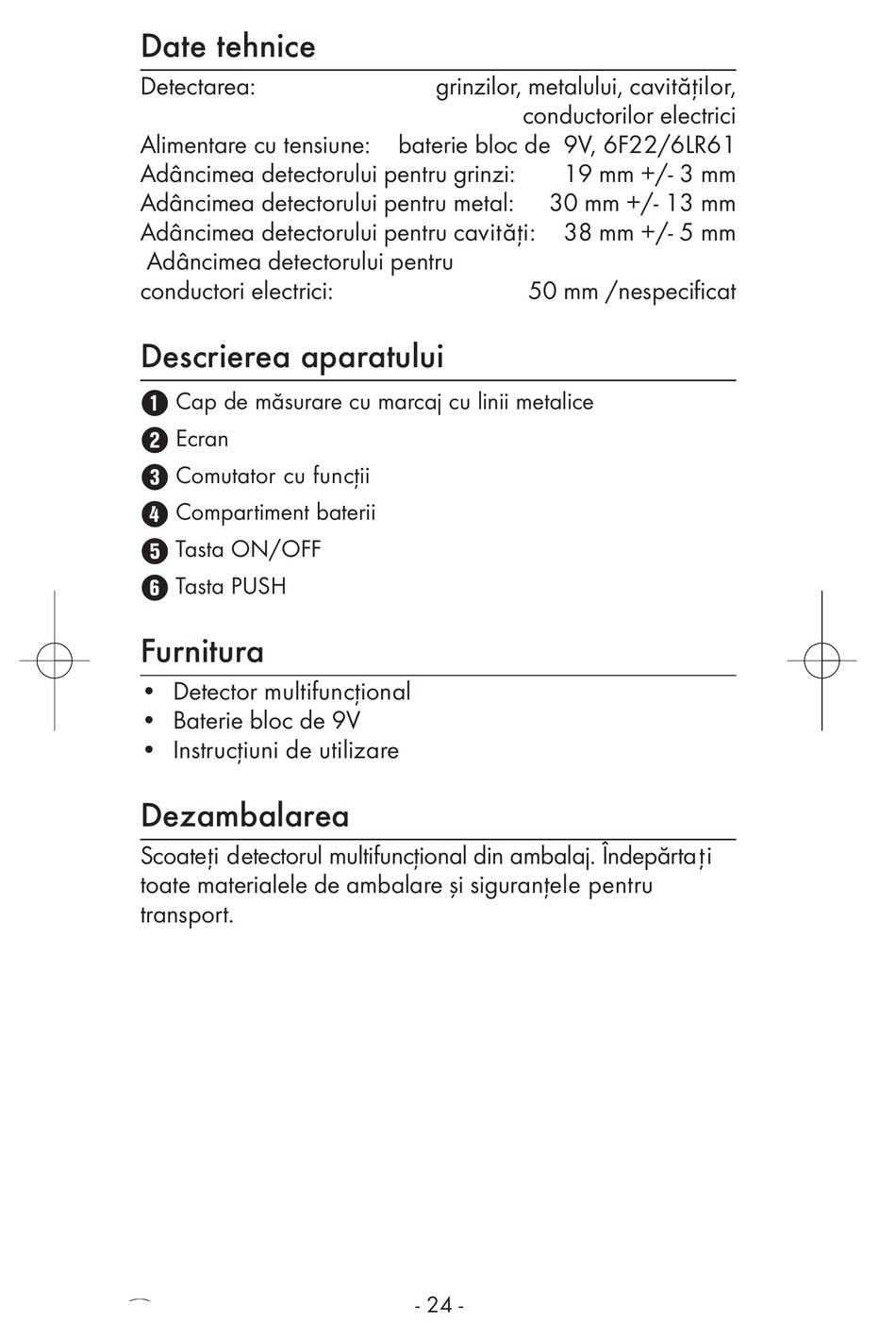 Date tehnice

Detectarea: grinzilor, metalului, cavităților, conductorilor electrici
Alimentare cu tensiune: baterie bloc de 9V, 6F22/6LR61
Adâncimea detectorului pentru grinzi: 19 mm +/- 3 mm
Adâncimea detectorului pentru metal: 30 mm +/- 13 mm
Adâncimea detectorului pentru cavități: 38 mm +/- 5 mm
Adâncimea detectorului pentru conductori electrici: 50 mm /nespecificat

Descrierea aparatului

1 Cap de măsurare cu marcaj cu linii metalice
2 Ecran
3 Comutator cu funcții
4 Compartiment baterii
5 Tasta ON/OFF
6 Tasta PUSH

Furnitura

• Detector multifuncțional
• Baterie bloc de 9V
• Instrucțiuni de utilizare

Dezambalarea

Scoateți detectorul multifuncțional din ambalaj. Îndepărtați toate materialele de ambalare și siguranțele pentru transport.

- 24 -